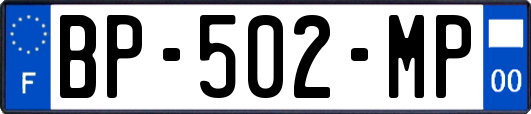 F
BP-502-MP
00